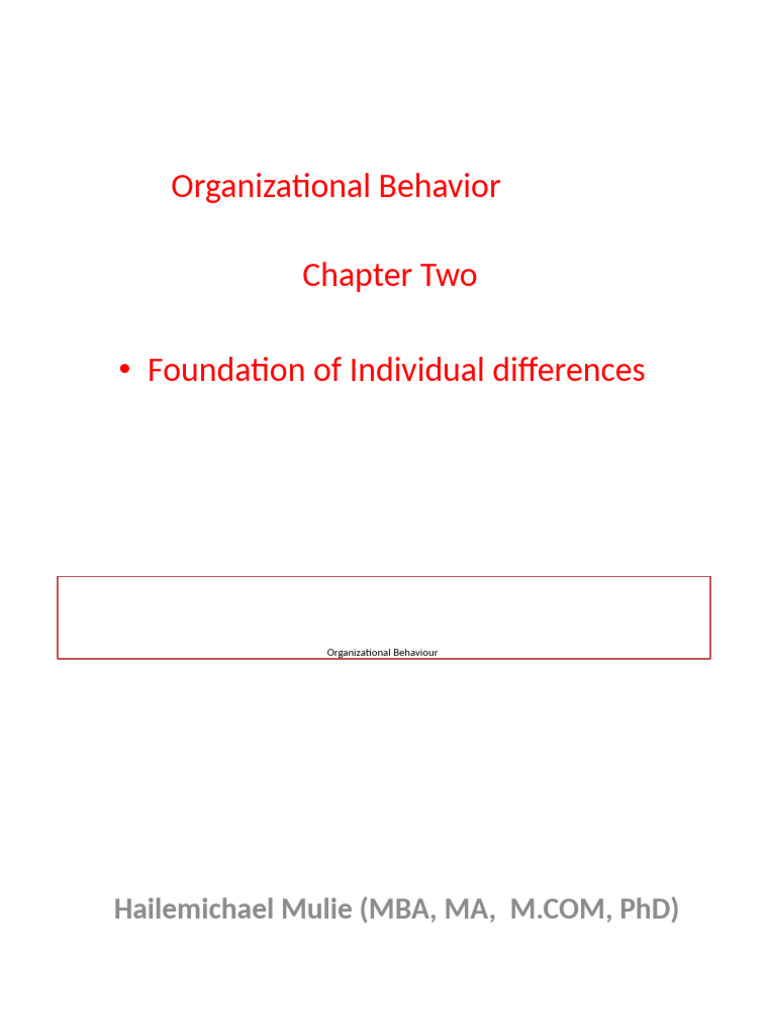 Organizational Behavior

Chapter Two

• Foundation of Individual differences

Organizational Behaviour

Hailemichael Mulie (MBA, MA, M.COM, PhD)